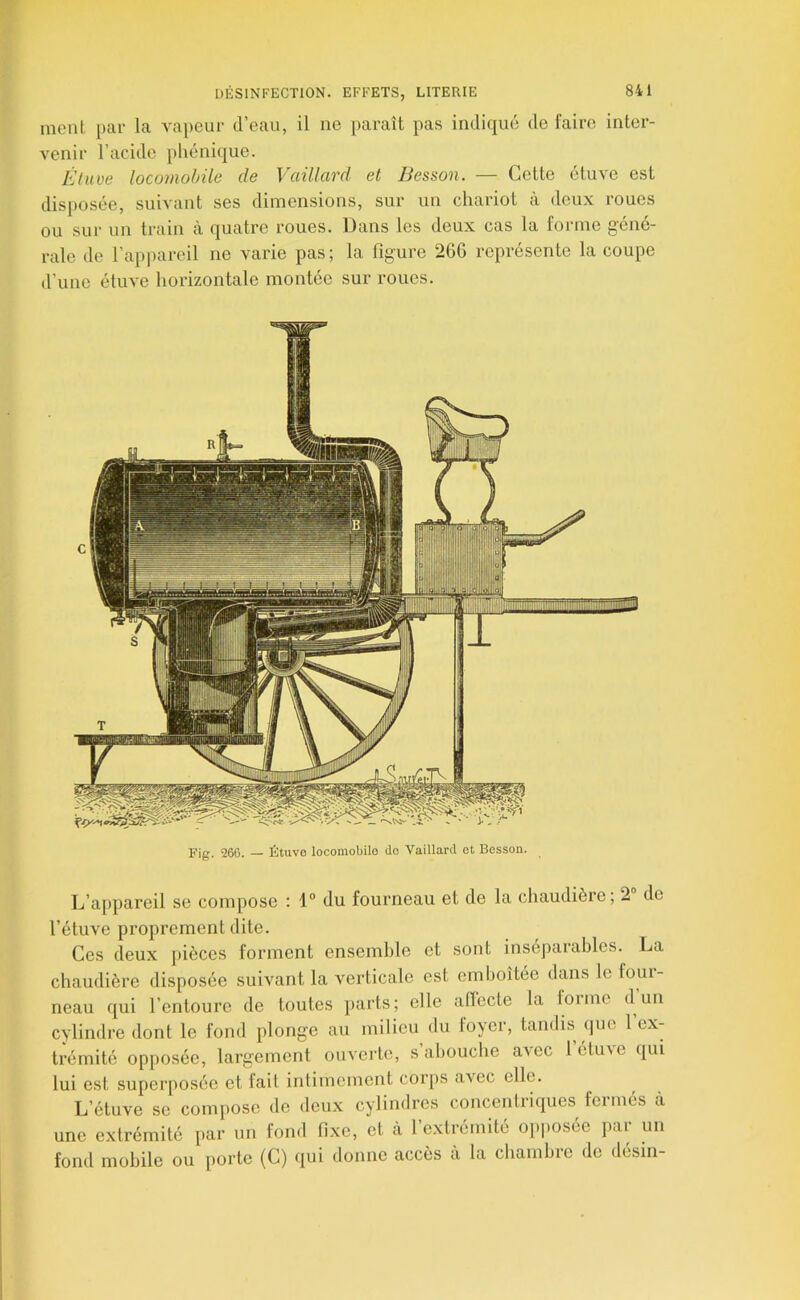 DÉSINFECTION. EFFETS, LITERIE 841

ment par la vapeur d'eau, il ne paraît pas indiqué de faire intervenir l'acide phénique.

Étuve locomobile de Vaillard et Besson. — Cette étuve est disposée, suivant ses dimensions, sur un chariot à deux roues ou sur un train à quatre roues. Dans les deux cas la forme générale de l'appareil ne varie pas; la figure 266 représente la coupe d'une étuve horizontale montée sur roues.

R
A
B
C
S
T

Fig. 266. — Étuve locomobile de Vaillard et Besson.

L'appareil se compose : 1° du fourneau et de la chaudière; 2° de l'étuve proprement dite.

Ces deux pièces forment ensemble et sont inséparables. La chaudière disposée suivant la verticale est emboîtée dans le fourneau qui l'entoure de toutes parts; elle affecte la forme d'un cylindre dont le fond plonge au milieu du foyer, tandis que l'extrémité opposée, largement ouverte, s'abouche avec l'étuve qui lui est superposée et fait intimement corps avec elle.

L'étuve se compose de deux cylindres concentriques fermés à une extrémité par un fond fixe, et à l'extrémité opposée par un fond mobile ou porte (C) qui donne accès à la chambre de désin-